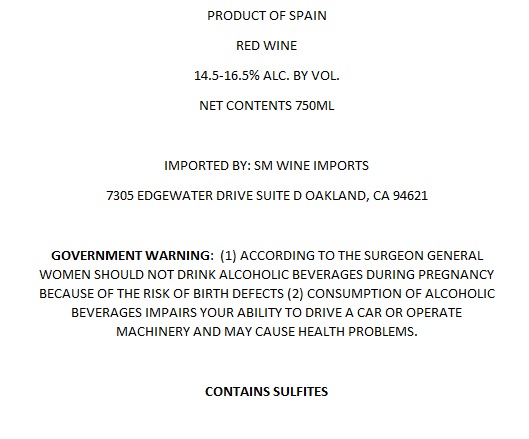 PRODUCT OF SPAIN

RED WINE

14.5-16.5% ALC. BY VOL.

NET CONTENTS 750ML

IMPORTED BY: SM WINE IMPORTS

7305 EDGEWATER DRIVE SUITE D OAKLAND, CA 94621

GOVERNMENT WARNING: (1) ACCORDING TO THE SURGEON GENERAL WOMEN SHOULD NOT DRINK ALCOHOLIC BEVERAGES DURING PREGNANCY BECAUSE OF THE RISK OF BIRTH DEFECTS (2) CONSUMPTION OF ALCOHOLIC BEVERAGES IMPAIRS YOUR ABILITY TO DRIVE A CAR OR OPERATE MACHINERY AND MAY CAUSE HEALTH PROBLEMS.

CONTAINS SULFITES